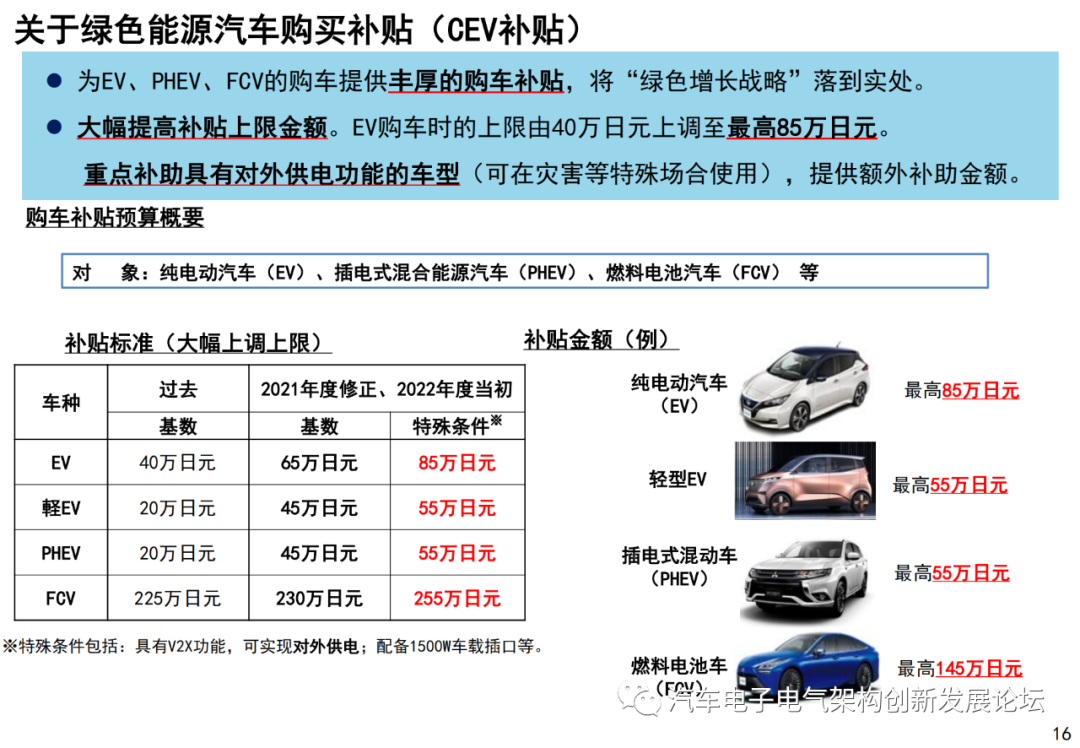 关于绿色能源汽车购买补贴（CEV补贴）

● 为EV、PHEV、FCV的购车提供丰厚的购车补贴，将“绿色增长战略”落到实处。

● 大幅提高补贴上限金额。EV购车时的上限由40万日元上调至最高85万日元。
重点补助具有对外供电功能的车型（可在灾害等特殊场合使用），提供额外补助金额。

购车补贴预算概要

对 象：纯电动汽车（EV）、插电式混合能源汽车（PHEV）、燃料电池汽车（FCV） 等

补贴标准（大幅上调上限）

| 车种 | 过去 | 2021年度修正、2022年度当初 | |
|---|---|---|---|
| | 基数 | 基数 | 特殊条件※ |
| EV | 40万日元 | 65万日元 | 85万日元 |
| 軽EV | 20万日元 | 45万日元 | 55万日元 |
| PHEV | 20万日元 | 45万日元 | 55万日元 |
| FCV | 225万日元 | 230万日元 | 255万日元 |

※特殊条件包括：具有V2X功能，可实现对外供电；配备1500W车载插口等。

补贴金额（例）

纯电动汽车（EV） 最高85万日元

轻型EV 最高55万日元

插电式混动车（PHEV） 最高55万日元

燃料电池车（FCV） 最高145万日元

汽车电子电气架构创新发展论坛

16